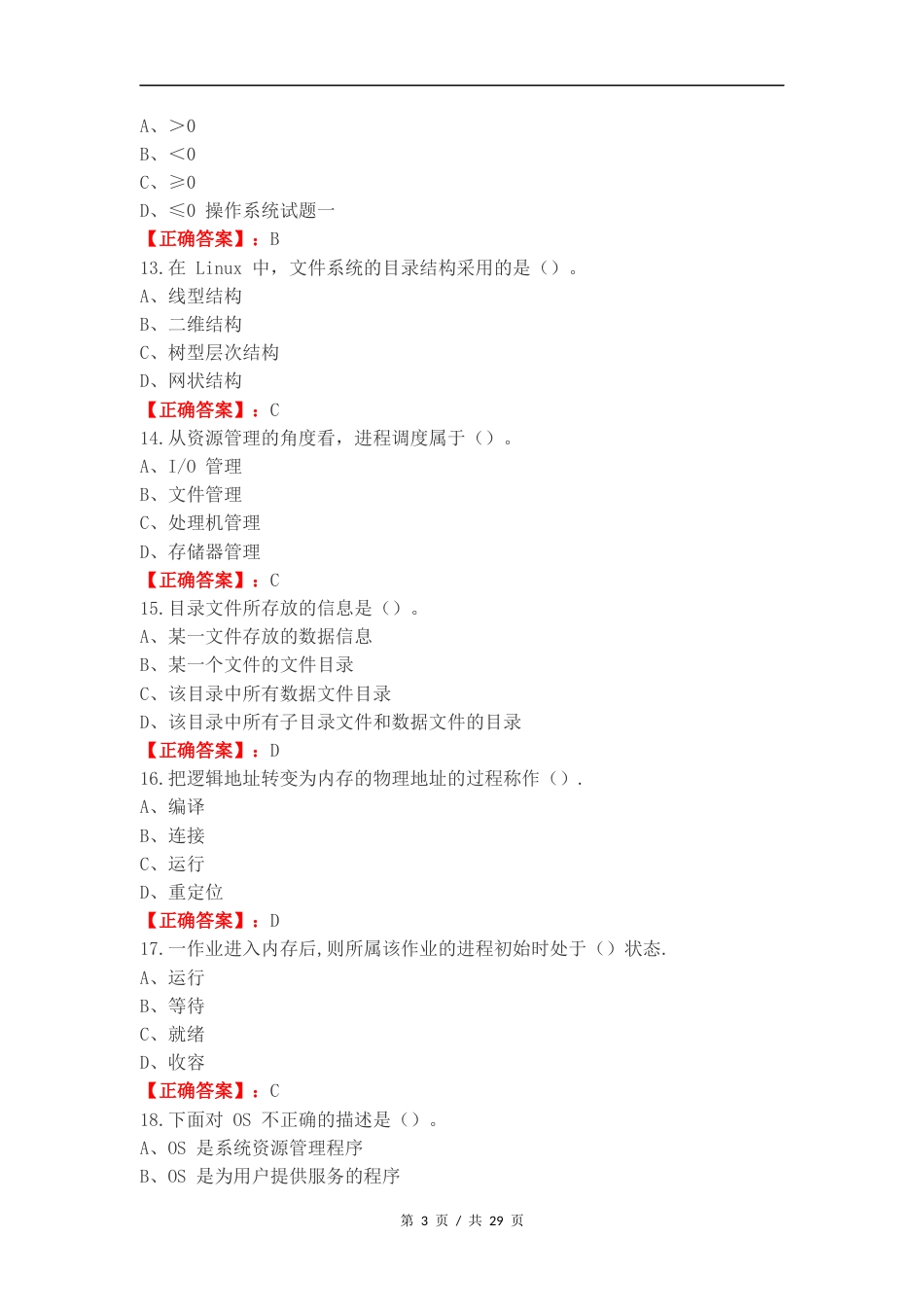 A、＞0
B、＜0
C、≥0
D、≤0 操作系统试题一
【正确答案】：B
13.在 Linux 中，文件系统的目录结构采用的是（）。
A、线型结构
B、二维结构
C、树型层次结构
D、网状结构
【正确答案】：C
14.从资源管理的角度看，进程调度属于（）。
A、I/O 管理
B、文件管理
C、处理机管理
D、存储器管理
【正确答案】：C
15.目录文件所存放的信息是（）。
A、某一文件存放的数据信息
B、某一个文件的文件目录
C、该目录中所有数据文件目录
D、该目录中所有子目录文件和数据文件的目录
【正确答案】：D
16.把逻辑地址转变为内存的物理地址的过程称作（）.
A、编译
B、连接
C、运行
D、重定位
【正确答案】：D
17.一作业进入内存后,则所属该作业的进程初始时处于（）状态.
A、运行
B、等待
C、就绪
D、收容
【正确答案】：C
18.下面对 OS 不正确的描述是（）。
A、OS 是系统资源管理程序
B、OS 是为用户提供服务的程序

第 3 页 / 共 29 页